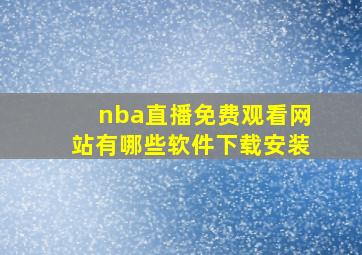 nba直播免费观看网站有哪些软件下载安装